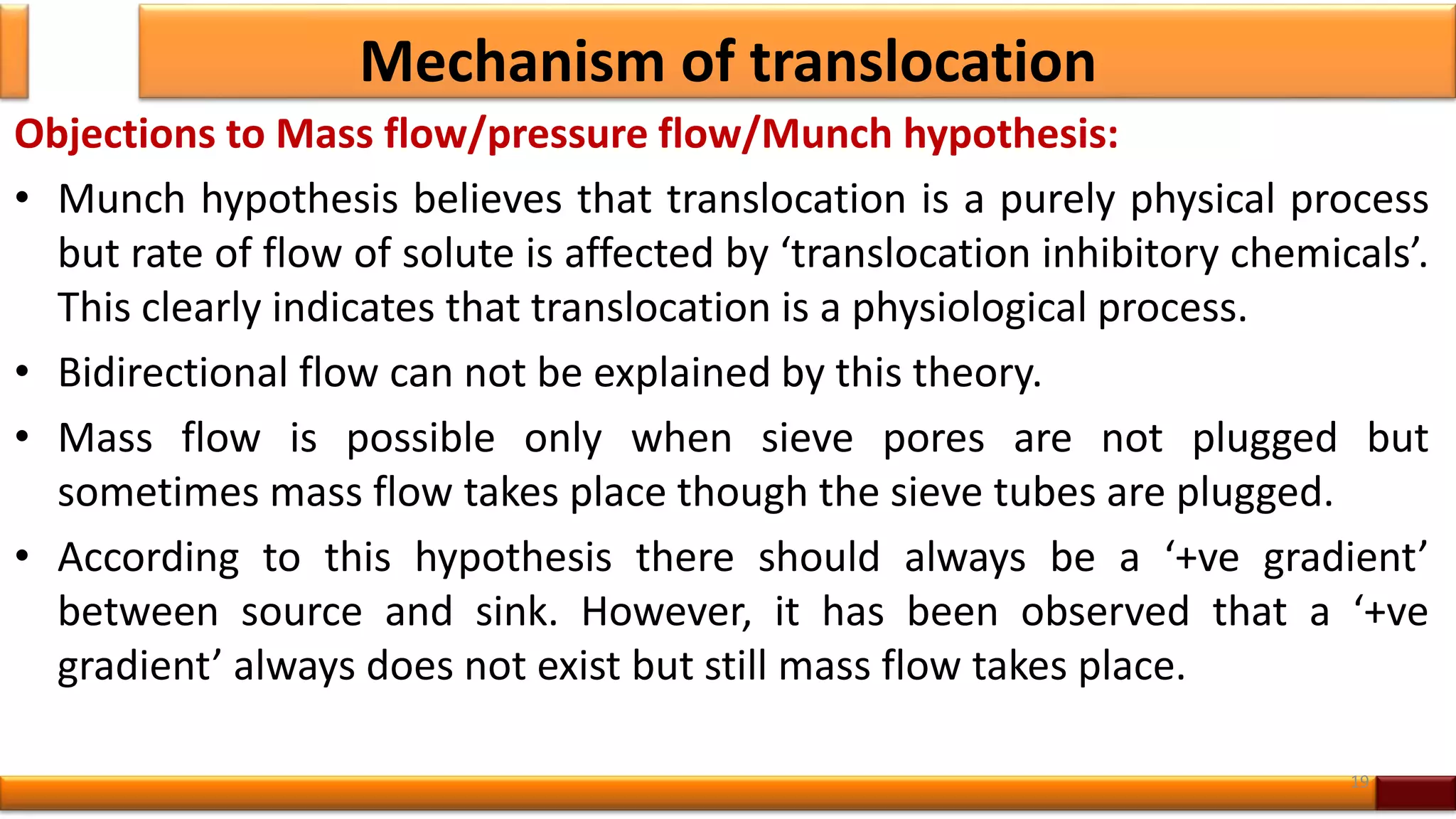 Mechanism of translocation

Objections to Mass flow/pressure flow/Munch hypothesis:

• Munch hypothesis believes that translocation is a purely physical process but rate of flow of solute is affected by ‘translocation inhibitory chemicals’. This clearly indicates that translocation is a physiological process.

• Bidirectional flow can not be explained by this theory.

• Mass flow is possible only when sieve pores are not plugged but sometimes mass flow takes place though the sieve tubes are plugged.

• According to this hypothesis there should always be a ‘+ve gradient’ between source and sink. However, it has been observed that a ‘+ve gradient’ always does not exist but still mass flow takes place.

19